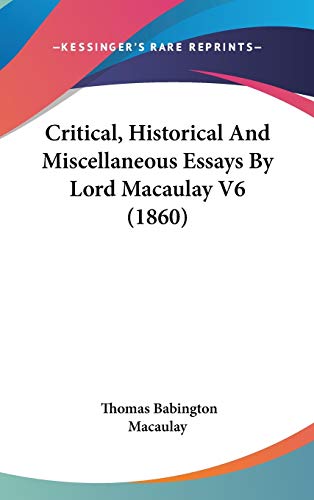 —KESSINGER'S RARE REPRINTS—

Critical, Historical And Miscellaneous Essays By Lord Macaulay V6 (1860)

Thomas Babington Macaulay